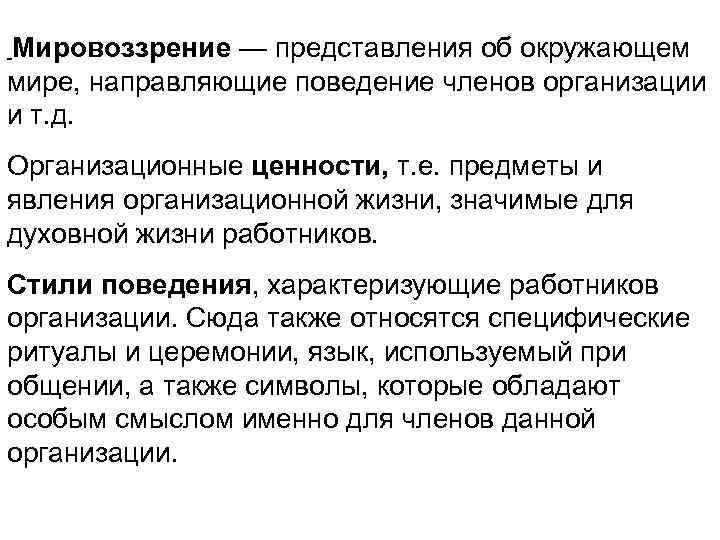 Мировоззрение — представления об окружающем мире, направляющие поведение членов организации и т.д.

Организационные ценности, т.е. предметы и явления организационной жизни, значимые для духовной жизни работников.

Стили поведения, характеризующие работников организации. Сюда также относятся специфические ритуалы и церемонии, язык, используемый при общении, а также символы, которые обладают особым смыслом именно для членов данной организации.